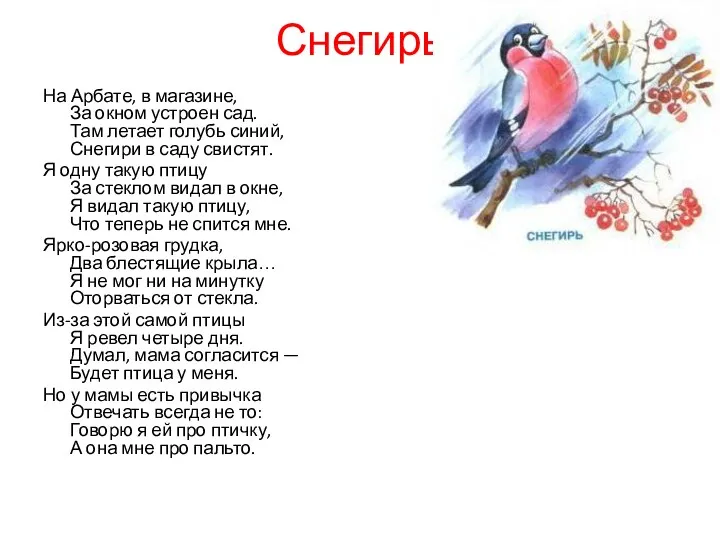 Снегирь

На Арбате, в магазине,
За окном устроен сад.
Там летает голубь синий,
Снегири в саду свистят.

Я одну такую птицу
За стеклом видал в окне,
Я видал такую птицу,
Что теперь не спится мне.

Ярко-розовая грудка,
Два блестящие крыла…
Я не мог ни на минутку
Оторваться от стекла.

Из-за этой самой птицы
Я ревел четыре дня.
Думал, мама согласится —
Будет птица у меня.

Но у мамы есть привычка
Отвечать всегда не то:
Говорю я ей про птичку,
А она мне про пальто.

СНЕГИРЬ